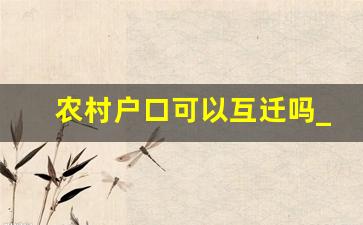 农村户口可以互迁吗_